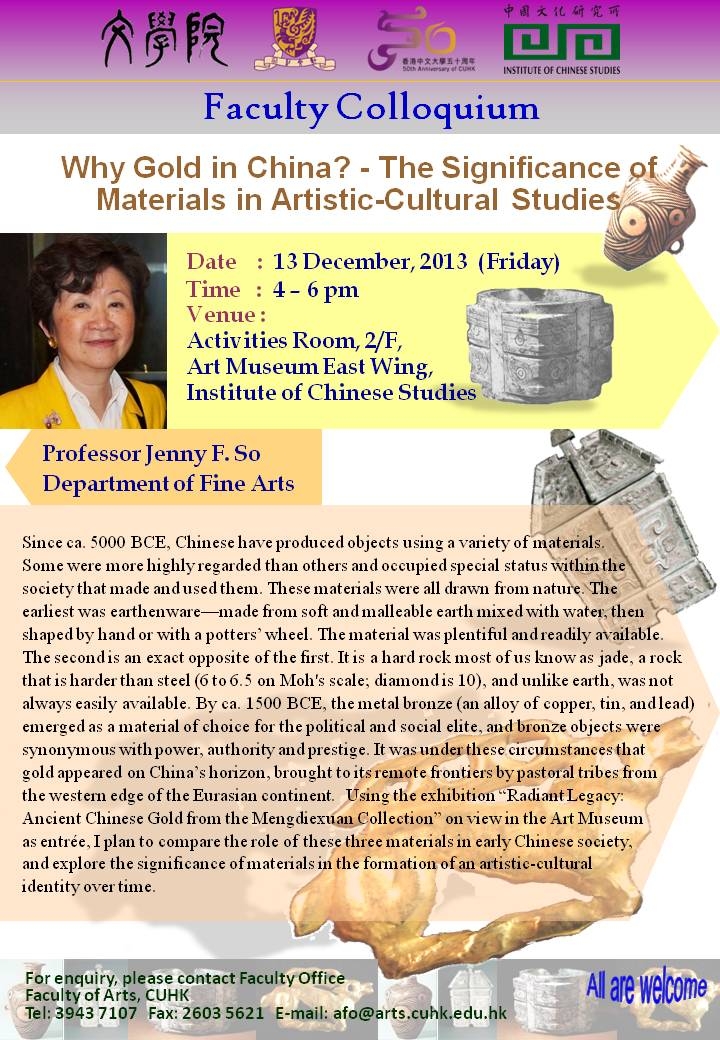 文學院

香港中文大學五十周年
50th Anniversary of CUHK

中國文化研究所
INSTITUTE OF CHINESE STUDIES

Faculty Colloquium

Why Gold in China? - The Significance of Materials in Artistic-Cultural Studies

Date : 13 December, 2013 (Friday)
Time : 4 – 6 pm
Venue :
Activities Room, 2/F,
Art Museum East Wing,
Institute of Chinese Studies

Professor Jenny F. So
Department of Fine Arts

Since ca. 5000 BCE, Chinese have produced objects using a variety of materials. Some were more highly regarded than others and occupied special status within the society that made and used them. These materials were all drawn from nature. The earliest was earthenware—made from soft and malleable earth mixed with water, then shaped by hand or with a potters' wheel. The material was plentiful and readily available. The second is an exact opposite of the first. It is a hard rock most of us know as jade, a rock that is harder than steel (6 to 6.5 on Moh's scale; diamond is 10), and unlike earth, was not always easily available. By ca. 1500 BCE, the metal bronze (an alloy of copper, tin, and lead) emerged as a material of choice for the political and social elite, and bronze objects were synonymous with power, authority and prestige. It was under these circumstances that gold appeared on China's horizon, brought to its remote frontiers by pastoral tribes from the western edge of the Eurasian continent. Using the exhibition "Radiant Legacy: Ancient Chinese Gold from the Mengdiexuan Collection" on view in the Art Museum as entrée, I plan to compare the role of these three materials in early Chinese society, and explore the significance of materials in the formation of an artistic-cultural identity over time.

For enquiry, please contact Faculty Office
Faculty of Arts, CUHK
Tel: 3943 7107 Fax: 2603 5621 E-mail: afo@arts.cuhk.edu.hk

All are welcome